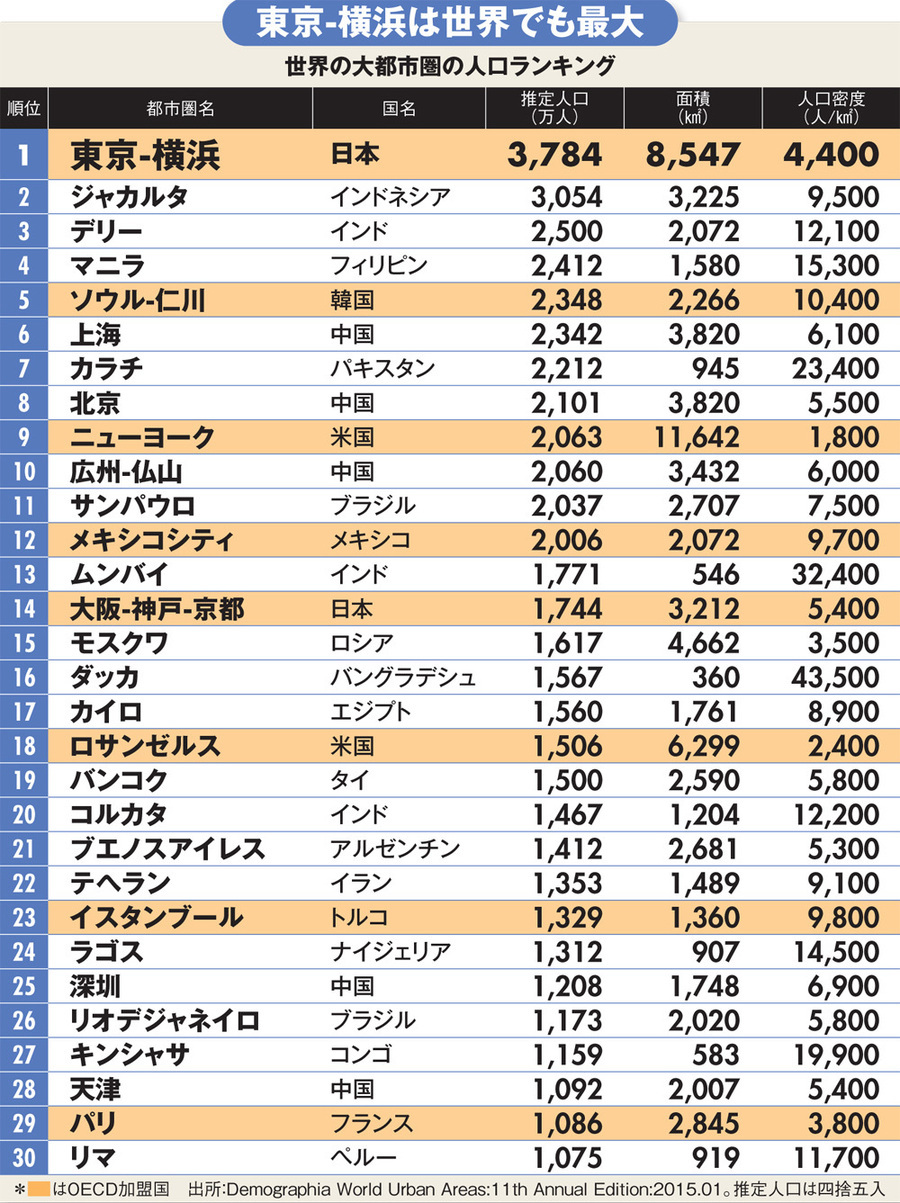 東京-横浜は世界でも最大

世界の大都市圏の人口ランキング

| 順位 | 都市圏名 | 国名 | 推定人口（万人） | 面積（㎢） | 人口密度（人/㎢） |
|---|---|---|---|---|---|
| 1 | 東京-横浜 | 日本 | 3,784 | 8,547 | 4,400 |
| 2 | ジャカルタ | インドネシア | 3,054 | 3,225 | 9,500 |
| 3 | デリー | インド | 2,500 | 2,072 | 12,100 |
| 4 | マニラ | フィリピン | 2,412 | 1,580 | 15,300 |
| 5 | ソウル-仁川 | 韓国 | 2,348 | 2,266 | 10,400 |
| 6 | 上海 | 中国 | 2,342 | 3,820 | 6,100 |
| 7 | カラチ | パキスタン | 2,212 | 945 | 23,400 |
| 8 | 北京 | 中国 | 2,101 | 3,820 | 5,500 |
| 9 | ニューヨーク | 米国 | 2,063 | 11,642 | 1,800 |
| 10 | 広州-仏山 | 中国 | 2,060 | 3,432 | 6,000 |
| 11 | サンパウロ | ブラジル | 2,037 | 2,707 | 7,500 |
| 12 | メキシコシティ | メキシコ | 2,006 | 2,072 | 9,700 |
| 13 | ムンバイ | インド | 1,771 | 546 | 32,400 |
| 14 | 大阪-神戸-京都 | 日本 | 1,744 | 3,212 | 5,400 |
| 15 | モスクワ | ロシア | 1,617 | 4,662 | 3,500 |
| 16 | ダッカ | バングラデシュ | 1,567 | 360 | 43,500 |
| 17 | カイロ | エジプト | 1,560 | 1,761 | 8,900 |
| 18 | ロサンゼルス | 米国 | 1,506 | 6,299 | 2,400 |
| 19 | バンコク | タイ | 1,500 | 2,590 | 5,800 |
| 20 | コルカタ | インド | 1,467 | 1,204 | 12,200 |
| 21 | ブエノスアイレス | アルゼンチン | 1,412 | 2,681 | 5,300 |
| 22 | テヘラン | イラン | 1,353 | 1,489 | 9,100 |
| 23 | イスタンブール | トルコ | 1,329 | 1,360 | 9,800 |
| 24 | ラゴス | ナイジェリア | 1,312 | 907 | 14,500 |
| 25 | 深圳 | 中国 | 1,208 | 1,748 | 6,900 |
| 26 | リオデジャネイロ | ブラジル | 1,173 | 2,020 | 5,800 |
| 27 | キンシャサ | コンゴ | 1,159 | 583 | 19,900 |
| 28 | 天津 | 中国 | 1,092 | 2,007 | 5,400 |
| 29 | パリ | フランス | 1,086 | 2,845 | 3,800 |
| 30 | リマ | ペルー | 1,075 | 919 | 11,700 |

＊ はOECD加盟国　出所:Demographia World Urban Areas:11th Annual Edition:2015.01。推定人口は四捨五入